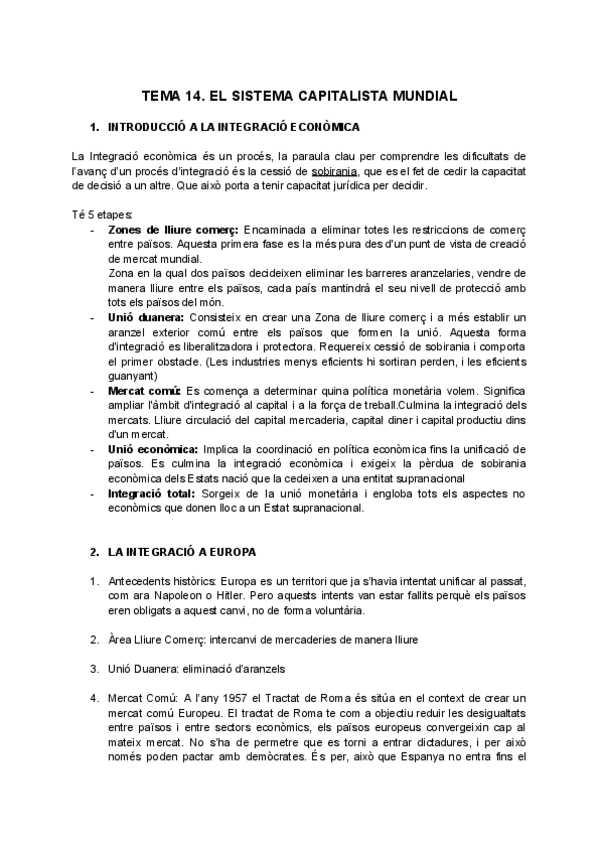 TEMA 14. EL SISTEMA CAPITALISTA MUNDIAL

1. INTRODUCCIÓ A LA INTEGRACIÓ ECONÒMICA

La Integració econòmica és un procés, la paraula clau per comprendre les dificultats de l'avanç d'un procés d'integració és la cessió de sobirania, que es el fet de cedir la capacitat de decisió a un altre. Que això porta a tenir capacitat jurídica per decidir.

Té 5 etapes:
- Zones de lliure comerç: Encaminada a eliminar totes les restriccions de comerç entre països. Aquesta primera fase es la més pura des d'un punt de vista de creació de mercat mundial.
Zona en la qual dos països decideixen eliminar les barreres aranzelaries, vendre de manera lliure entre els països, cada país mantindrà el seu nivell de protecció amb tots els països del món.
- Unió duanera: Consisteix en crear una Zona de lliure comerç i a més establir un aranzel exterior comú entre els països que formen la unió. Aquesta forma d'integració es liberalitzadora i protectora. Requereix cessió de sobirania i comporta el primer obstacle. (Les industries menys eficients hi sortiran perden, i les eficients guanyant)
- Mercat comú: Es comença a determinar quina política monetària volem. Significa ampliar l'àmbit d'integració al capital i a la força de treball.Culmina la integració dels mercats. Lliure circulació del capital mercaderia, capital diner i capital productiu dins d'un mercat.
- Unió econòmica: Implica la coordinació en política econòmica fins la unificació de països. Es culmina la integració econòmica i exigeix la pèrdua de sobirania econòmica dels Estats nació que la cedeixen a una entitat supranacional
- Integració total: Sorgeix de la unió monetària i engloba tots els aspectes no econòmics que donen lloc a un Estat supranacional.

2. LA INTEGRACIÓ A EUROPA

1. Antecedents històrics: Europa es un territori que ja s'havia intentat unificar al passat, com ara Napoleon o Hitler. Pero aquests intents van estar fallits perquè els països eren obligats a aquest canvi, no de forma voluntària.

2. Àrea Lliure Comerç: intercanvi de mercaderies de manera lliure

3. Unió Duanera: eliminació d'aranzels

4. Mercat Comú: A l'any 1957 el Tractat de Roma és sitúa en el context de crear un mercat comú Europeu. El tractat de Roma te com a objectiu reduir les desigualtats entre països i entre sectors econòmics, els països europeus convergeixin cap al mateix mercat. No s'ha de permetre que es torni a entrar dictadures, i per això només poden pactar amb demòcrates. És per, això que Espanya no entra fins el